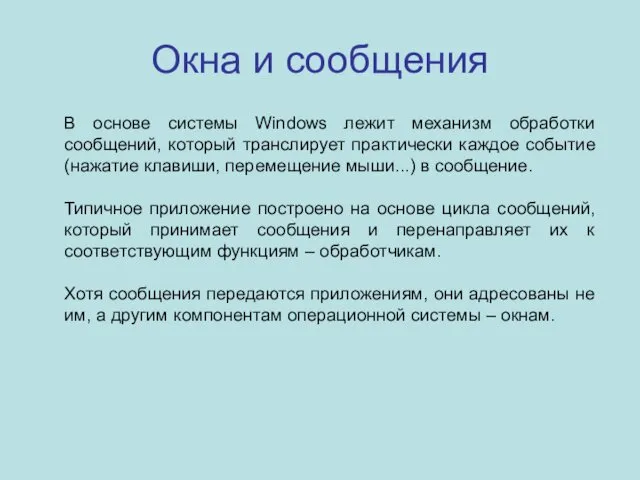 Окна и сообщения

В основе системы Windows лежит механизм обработки сообщений, который транслирует практически каждое событие (нажатие клавиши, перемещение мыши...) в сообщение.

Типичное приложение построено на основе цикла сообщений, который принимает сообщения и перенаправляет их к соответствующим функциям – обработчикам.

Хотя сообщения передаются приложениям, они адресованы не им, а другим компонентам операционной системы – окнам.